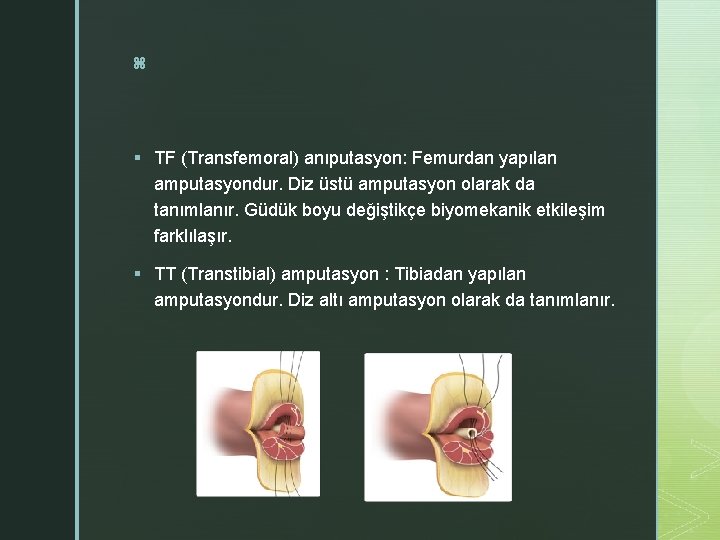 ⌘

▪ TF (Transfemoral) anıputasyon: Femurdan yapılan amputasyondur. Diz üstü amputasyon olarak da tanımlanır. Güdük boyu değiştikçe biyomekanik etkileşim farklılaşır.

▪ TT (Transtibial) amputasyon : Tibiadan yapılan amputasyondur. Diz altı amputasyon olarak da tanımlanır.